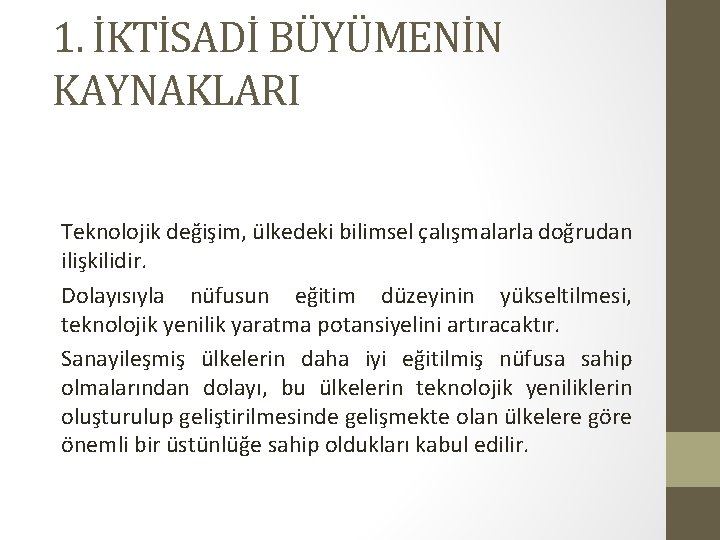 1. İKTİSADİ BÜYÜMENİN KAYNAKLARI

Teknolojik değişim, ülkedeki bilimsel çalışmalarla doğrudan ilişkilidir.

Dolayısıyla nüfusun eğitim düzeyinin yükseltilmesi, teknolojik yenilik yaratma potansiyelini artıracaktır.

Sanayileşmiş ülkelerin daha iyi eğitilmiş nüfusa sahip olmalarından dolayı, bu ülkelerin teknolojik yeniliklerin oluşturulup geliştirilmesinde gelişmekte olan ülkelere göre önemli bir üstünlüğe sahip oldukları kabul edilir.